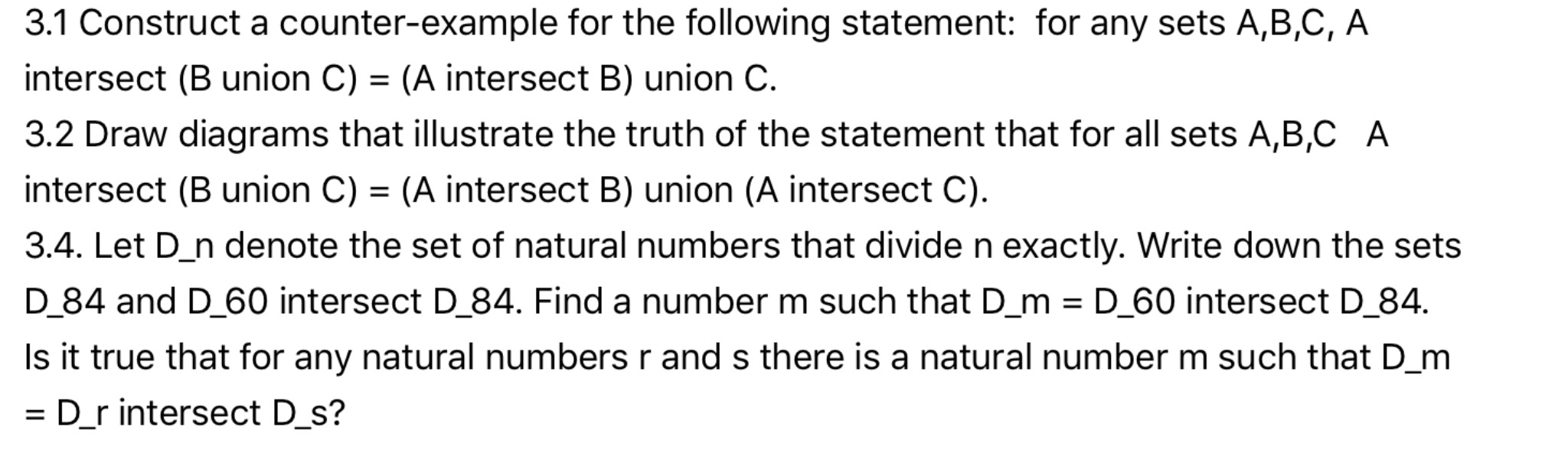 3.1 Construct a counter-example for the following statement: for any sets A,B,C, A intersect (B union C) = (A intersect B) union C.
3.2 Draw diagrams that illustrate the truth of the statement that for all sets A,B,C A intersect (B union C) = (A intersect B) union (A intersect C).
3.4. Let D_n denote the set of natural numbers that divide n exactly. Write down the sets D_84 and D_60 intersect D_84. Find a number m such that D_m = D_60 intersect D_84. Is it true that for any natural numbers r and s there is a natural number m such that D_m = D_r intersect D_s?